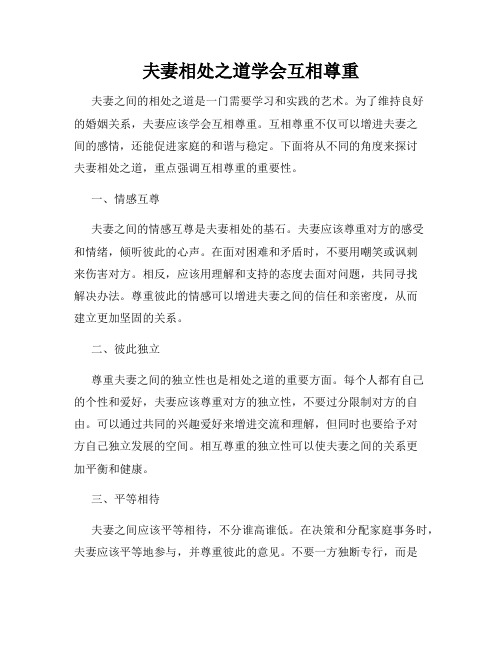 夫妻相处之道学会互相尊重

夫妻之间的相处之道是一门需要学习和实践的艺术。为了维持良好的婚姻关系，夫妻应该学会互相尊重。互相尊重不仅可以增进夫妻之间的感情，还能促进家庭的和谐与稳定。下面将从不同的角度来探讨夫妻相处之道，重点强调互相尊重的重要性。

一、情感互尊

夫妻之间的情感互尊是夫妻相处的基石。夫妻应该尊重对方的感受和情绪，倾听彼此的心声。在面对困难和矛盾时，不要用嘲笑或讽刺来伤害对方。相反，应该用理解和支持的态度去面对问题，共同寻找解决办法。尊重彼此的情感可以增进夫妻之间的信任和亲密度，从而建立更加坚固的关系。

二、彼此独立

尊重夫妻之间的独立性也是相处之道的重要方面。每个人都有自己的个性和爱好，夫妻应该尊重对方的独立性，不要过分限制对方的自由。可以通过共同的兴趣爱好来增进交流和理解，但同时也要给予对方自己独立发展的空间。相互尊重的独立性可以使夫妻之间的关系更加平衡和健康。

三、平等相待

夫妻之间应该平等相待，不分谁高谁低。在决策和分配家庭事务时，夫妻应该平等地参与，并尊重彼此的意见。不要一方独断专行，而是